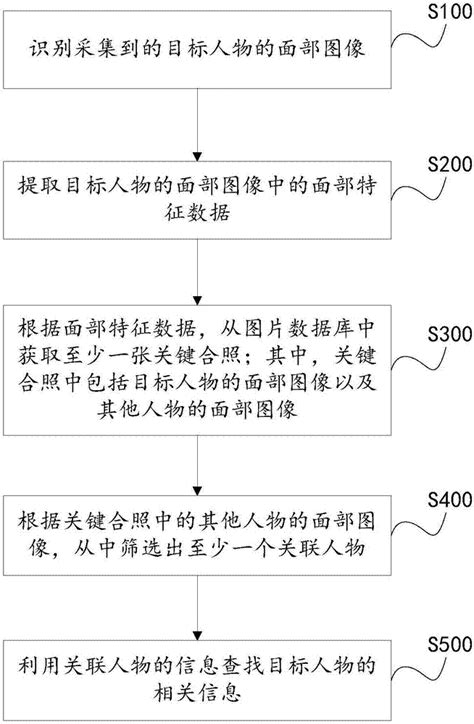 S100

识别采集到的目标人物的面部图像

S200

提取目标人物的面部图像中的面部特征数据

S300

根据面部特征数据，从图片数据库中获取至少一张关键合照；其中，关键合照中包括目标人物的面部图像以及其他人物的面部图像

S400

根据关键合照中的其他人物的面部图像，从中筛选出至少一个关联人物

S500

利用关联人物的信息查找目标人物的相关信息